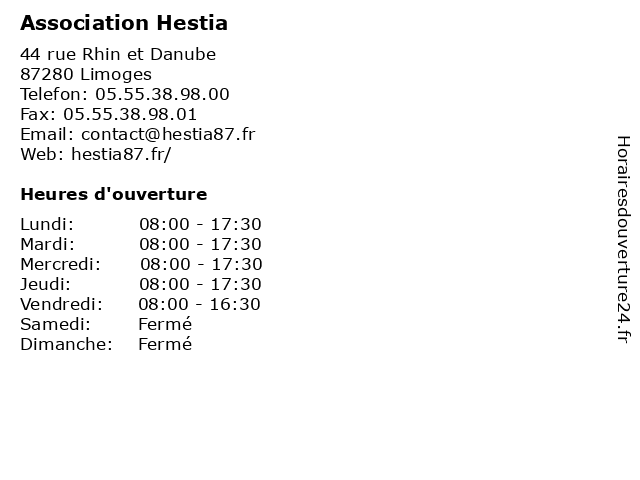 Association Hestia

44 rue Rhin et Danube
87280 Limoges
Telefon: 05.55.38.98.00
Fax: 05.55.38.98.01
Email: contact@hestia87.fr
Web: hestia87.fr/

Heures d'ouverture

| | |
|---|---|
| Lundi: | 08:00 - 17:30 |
| Mardi: | 08:00 - 17:30 |
| Mercredi: | 08:00 - 17:30 |
| Jeudi: | 08:00 - 17:30 |
| Vendredi: | 08:00 - 16:30 |
| Samedi: | Fermé |
| Dimanche: | Fermé |

Horairesdouverture24.fr